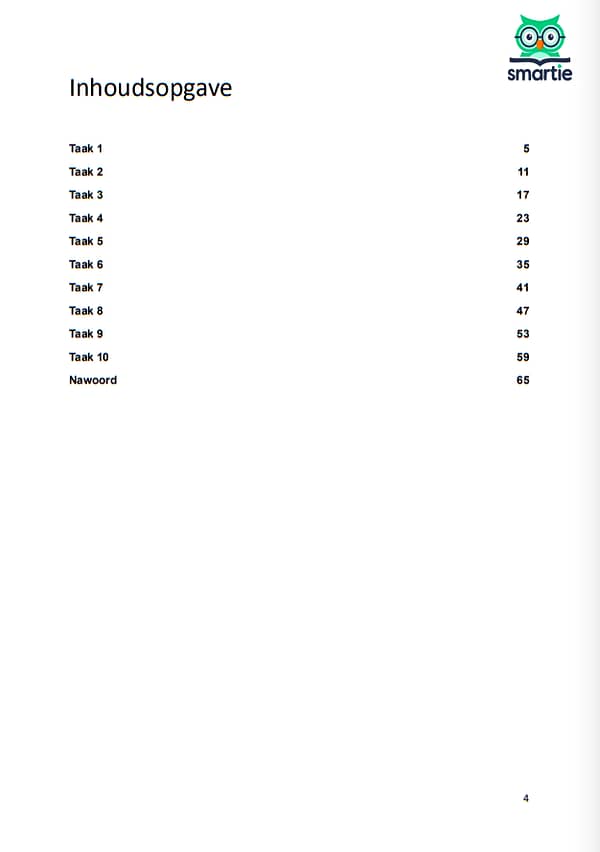 smartie

Inhoudsopgave

Taak 1 5
Taak 2 11
Taak 3 17
Taak 4 23
Taak 5 29
Taak 6 35
Taak 7 41
Taak 8 47
Taak 9 53
Taak 10 59
Nawoord 65

4